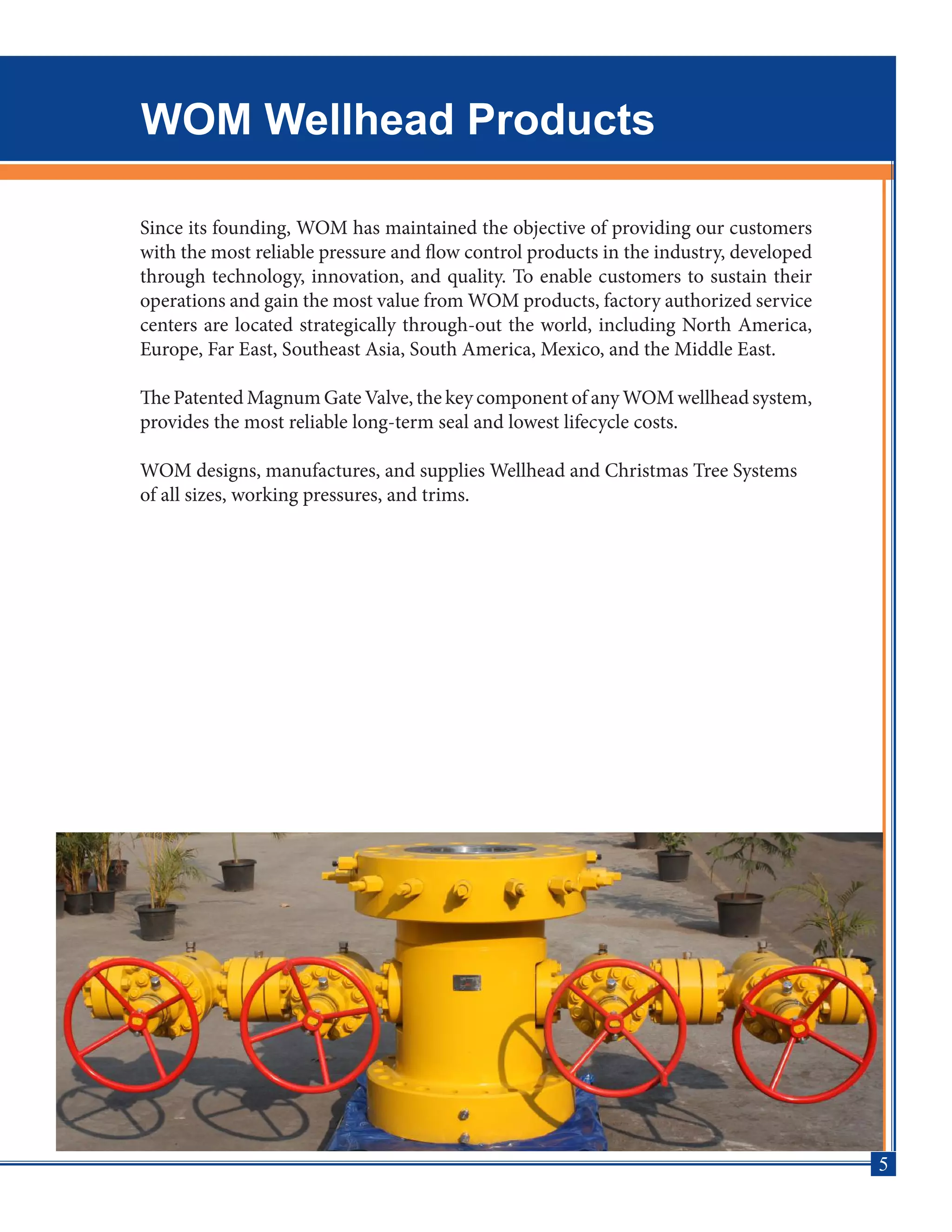 WOM Wellhead Products

Since its founding, WOM has maintained the objective of providing our customers with the most reliable pressure and flow control products in the industry, developed through technology, innovation, and quality. To enable customers to sustain their operations and gain the most value from WOM products, factory authorized service centers are located strategically through-out the world, including North America, Europe, Far East, Southeast Asia, South America, Mexico, and the Middle East.

The Patented Magnum Gate Valve, the key component of any WOM wellhead system, provides the most reliable long-term seal and lowest lifecycle costs.

WOM designs, manufactures, and supplies Wellhead and Christmas Tree Systems of all sizes, working pressures, and trims.

5